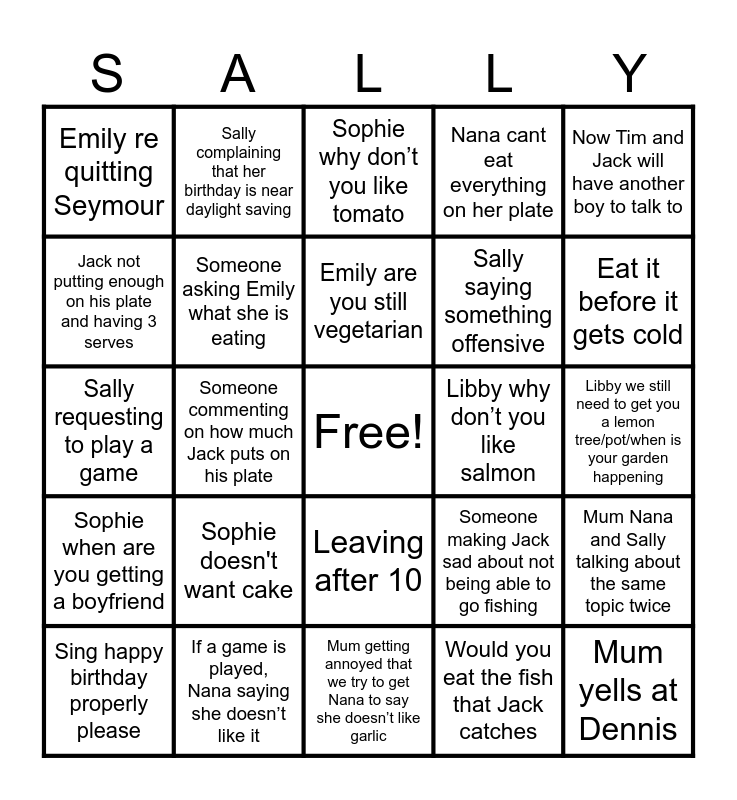 | S | A | L | L | Y |
|---|---|---|---|---|
| Emily re quitting Seymour | Sally complaining that her birthday is near daylight saving | Sophie why don't you like tomato | Nana cant eat everything on her plate | Now Tim and Jack will have another boy to talk to |
| Jack not putting enough on his plate and having 3 serves | Someone asking Emily what she is eating | Emily are you still vegetarian | Sally saying something offensive | Eat it before it gets cold |
| Sally requesting to play a game | Someone commenting on how much Jack puts on his plate | Free! | Libby why don't you like salmon | Libby we still need to get you a lemon tree/pot/when is your garden happening |
| Sophie when are you getting a boyfriend | Sophie doesn't want cake | Leaving after 10 | Someone making Jack sad about not being able to go fishing | Mum Nana and Sally talking about the same topic twice |
| Sing happy birthday properly please | If a game is played, Nana saying she doesn't like it | Mum getting annoyed that we try to get Nana to say she doesn't like garlic | Would you eat the fish that Jack catches | Mum yells at Dennis |